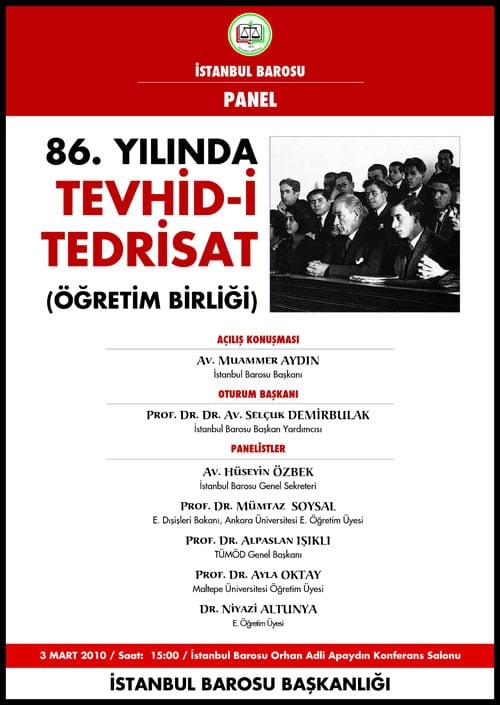 İSTANBUL BAROSU

PANEL

86. YILINDA
TEVHİD-İ
TEDRİSAT
(ÖĞRETİM BİRLİĞİ)

AÇILIŞ KONUŞMASI

Av. Muammer AYDIN
İstanbul Barosu Başkanı

OTURUM BAŞKANI

Prof. Dr. Dr. Av. Selçuk DEMİRBULAK
İstanbul Barosu Başkan Yardımcısı

PANELİSTLER

Av. Hüseyin ÖZBEK
İstanbul Barosu Genel Sekreteri

Prof. Dr. Mümtaz SOYSAL
E. Dışişleri Bakanı, Ankara Üniversitesi E. Öğretim Üyesi

Prof. Dr. Alpaslan IŞIKLI
TÜMÖD Genel Başkanı

Prof. Dr. Ayla OKTAY
Maltepe Üniversitesi Öğretim Üyesi

Dr. Niyazi ALTUNYA
E. Öğretim Üyesi

3 MART 2010 / Saat: 15:00 / İstanbul Barosu Orhan Adli Apaydın Konferans Salonu

İSTANBUL BAROSU BAŞKANLIĞI